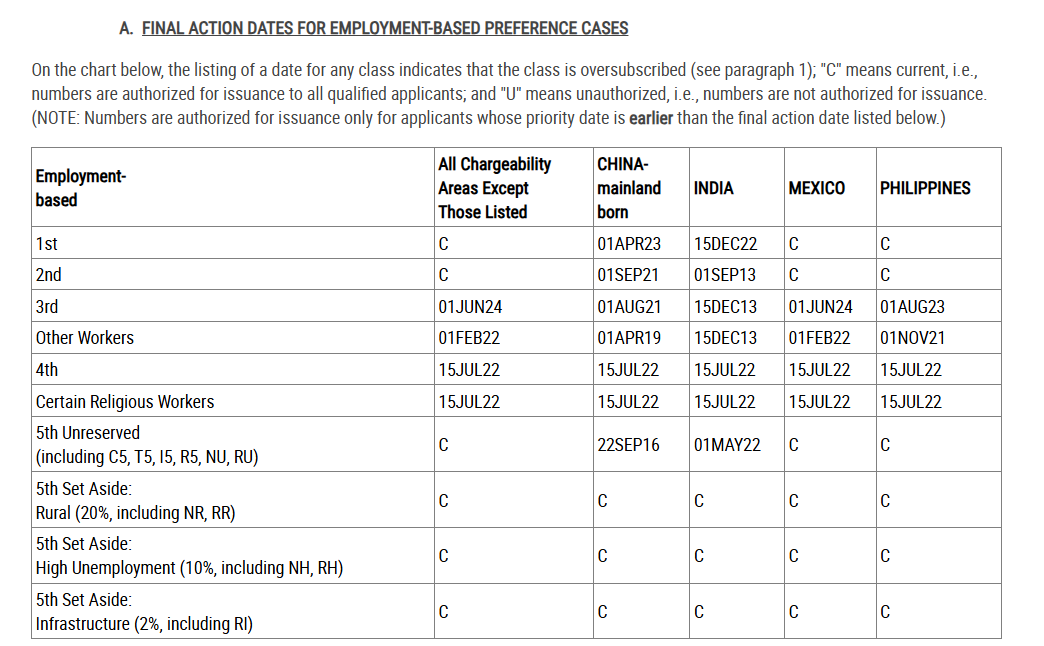 A. FINAL ACTION DATES FOR EMPLOYMENT-BASED PREFERENCE CASES

On the chart below, the listing of a date for any class indicates that the class is oversubscribed (see paragraph 1); "C" means current, i.e., numbers are authorized for issuance to all qualified applicants; and "U" means unauthorized, i.e., numbers are not authorized for issuance. (NOTE: Numbers are authorized for issuance only for applicants whose priority date is earlier than the final action date listed below.)

| Employment-based | All Chargeability Areas Except Those Listed | CHINA-mainland born | INDIA | MEXICO | PHILIPPINES |
|---|---|---|---|---|---|
| 1st | C | 01APR23 | 15DEC22 | C | C |
| 2nd | C | 01SEP21 | 01SEP13 | C | C |
| 3rd | 01JUN24 | 01AUG21 | 15DEC13 | 01JUN24 | 01AUG23 |
| Other Workers | 01FEB22 | 01APR19 | 15DEC13 | 01FEB22 | 01NOV21 |
| 4th | 15JUL22 | 15JUL22 | 15JUL22 | 15JUL22 | 15JUL22 |
| Certain Religious Workers | 15JUL22 | 15JUL22 | 15JUL22 | 15JUL22 | 15JUL22 |
| 5th Unreserved (including C5, T5, I5, R5, NU, RU) | C | 22SEP16 | 01MAY22 | C | C |
| 5th Set Aside: Rural (20%, including NR, RR) | C | C | C | C | C |
| 5th Set Aside: High Unemployment (10%, including NH, RH) | C | C | C | C | C |
| 5th Set Aside: Infrastructure (2%, including RI) | C | C | C | C | C |